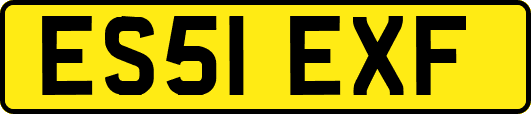 ES51 EXF